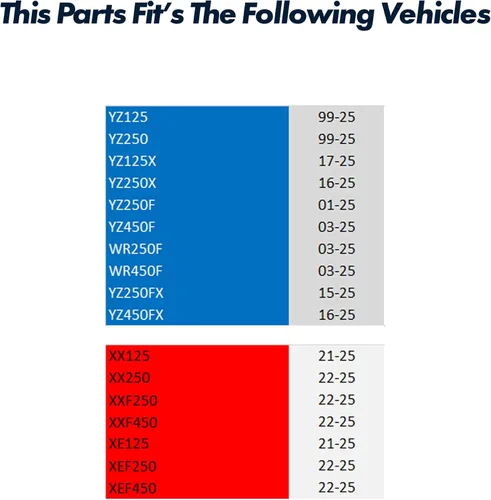 This Parts Fit's The Following Vehicles

| YZ125 | 99-25 |
|---|---|
| YZ250 | 99-25 |
| YZ125X | 17-25 |
| YZ250X | 16-25 |
| YZ250F | 01-25 |
| YZ450F | 03-25 |
| WR250F | 03-25 |
| WR450F | 03-25 |
| YZ250FX | 15-25 |
| YZ450FX | 16-25 |

| XX125 | 21-25 |
|---|---|
| XX250 | 22-25 |
| XXF250 | 22-25 |
| XXF450 | 22-25 |
| XE125 | 21-25 |
| XEF250 | 22-25 |
| XEF450 | 22-25 |